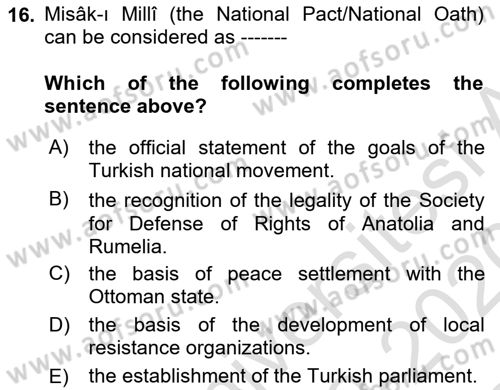 16. Misâk-ı Millî (the National Pact/National Oath) can be considered as -------

Which of the following completes the sentence above?

A) the official statement of the goals of the Turkish national movement.

B) the recognition of the legality of the Society for Defense of Rights of Anatolia and Rumelia.

C) the basis of peace settlement with the Ottoman state.

D) the basis of the development of local resistance organizations.

E) the establishment of the Turkish parliament.

www.aofsoru.com